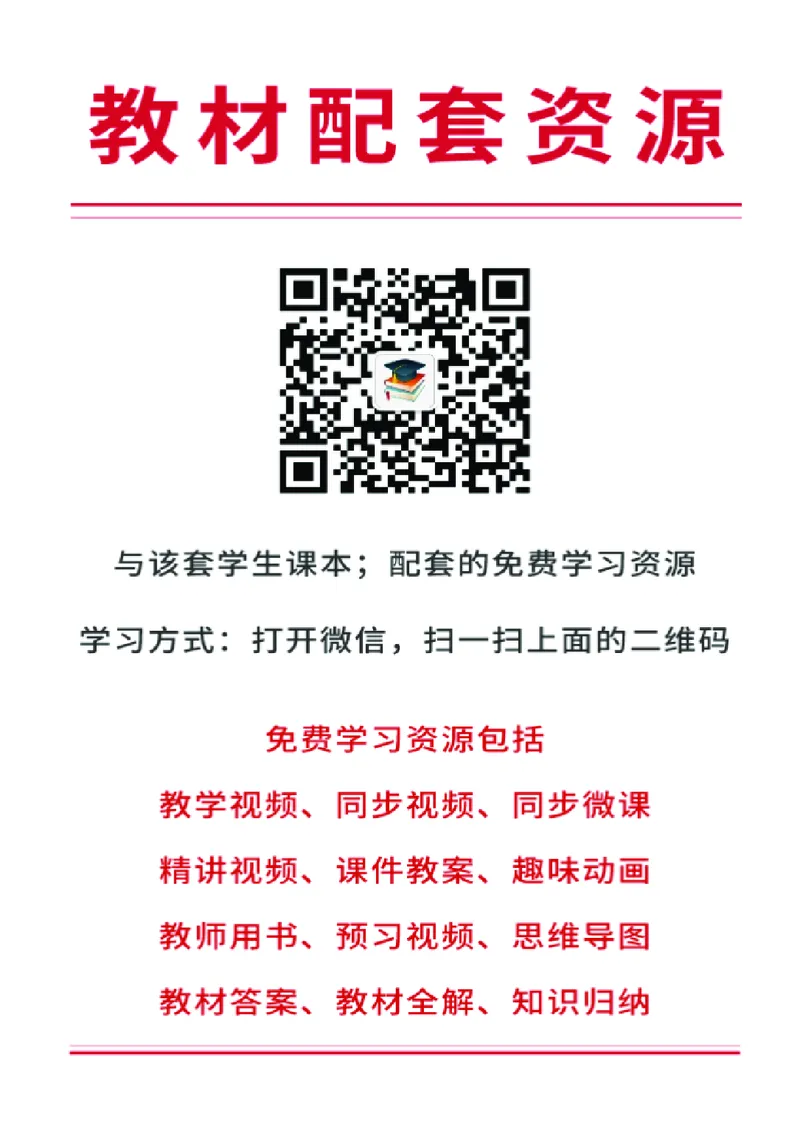 教材配套资源

与该套学生课本；配套的免费学习资源

学习方式：打开微信，扫一扫上面的二维码

免费学习资源包括

教学视频、同步视频、同步微课

精讲视频、课件教案、趣味动画

教师用书、预习视频、思维导图

教材答案、教材全解、知识归纳